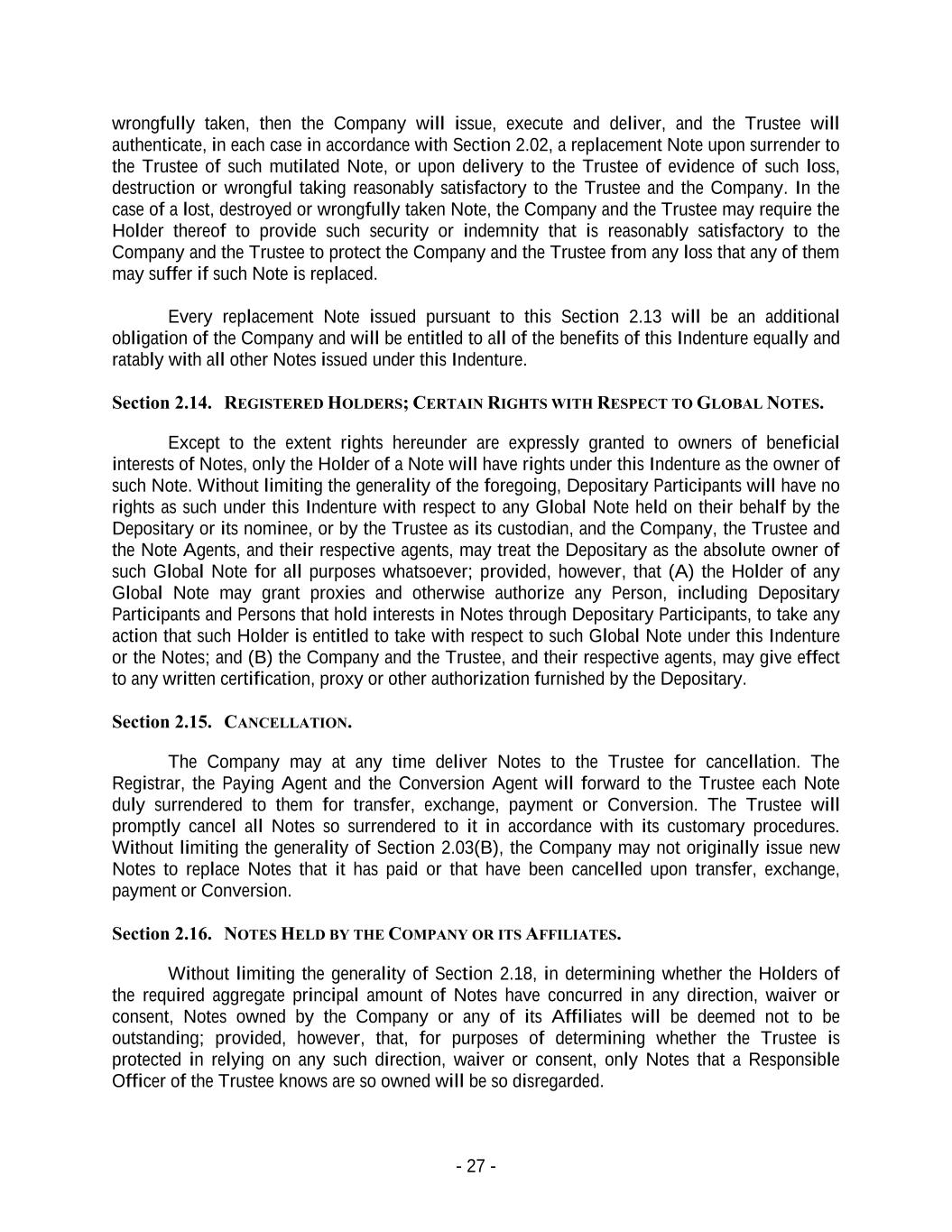 wrongfully taken, then the Company will issue, execute and deliver, and the Trustee will authenticate, in each case in accordance with Section 2.02, a replacement Note upon surrender to the Trustee of such mutilated Note, or upon delivery to the Trustee of evidence of such loss, destruction or wrongful taking reasonably satisfactory to the Trustee and the Company. In the case of a lost, destroyed or wrongfully taken Note, the Company and the Trustee may require the Holder thereof to provide such security or indemnity that is reasonably satisfactory to the Company and the Trustee to protect the Company and the Trustee from any loss that any of them may suffer if such Note is replaced.

Every replacement Note issued pursuant to this Section 2.13 will be an additional obligation of the Company and will be entitled to all of the benefits of this Indenture equally and ratably with all other Notes issued under this Indenture.

Section 2.14. REGISTERED HOLDERS; CERTAIN RIGHTS WITH RESPECT TO GLOBAL NOTES.

Except to the extent rights hereunder are expressly granted to owners of beneficial interests of Notes, only the Holder of a Note will have rights under this Indenture as the owner of such Note. Without limiting the generality of the foregoing, Depositary Participants will have no rights as such under this Indenture with respect to any Global Note held on their behalf by the Depositary or its nominee, or by the Trustee as its custodian, and the Company, the Trustee and the Note Agents, and their respective agents, may treat the Depositary as the absolute owner of such Global Note for all purposes whatsoever; provided, however, that (A) the Holder of any Global Note may grant proxies and otherwise authorize any Person, including Depositary Participants and Persons that hold interests in Notes through Depositary Participants, to take any action that such Holder is entitled to take with respect to such Global Note under this Indenture or the Notes; and (B) the Company and the Trustee, and their respective agents, may give effect to any written certification, proxy or other authorization furnished by the Depositary.

Section 2.15. CANCELLATION.

The Company may at any time deliver Notes to the Trustee for cancellation. The Registrar, the Paying Agent and the Conversion Agent will forward to the Trustee each Note duly surrendered to them for transfer, exchange, payment or Conversion. The Trustee will promptly cancel all Notes so surrendered to it in accordance with its customary procedures. Without limiting the generality of Section 2.03(B), the Company may not originally issue new Notes to replace Notes that it has paid or that have been cancelled upon transfer, exchange, payment or Conversion.

Section 2.16. NOTES HELD BY THE COMPANY OR ITS AFFILIATES.

Without limiting the generality of Section 2.18, in determining whether the Holders of the required aggregate principal amount of Notes have concurred in any direction, waiver or consent, Notes owned by the Company or any of its Affiliates will be deemed not to be outstanding; provided, however, that, for purposes of determining whether the Trustee is protected in relying on any such direction, waiver or consent, only Notes that a Responsible Officer of the Trustee knows are so owned will be so disregarded.

- 27 -